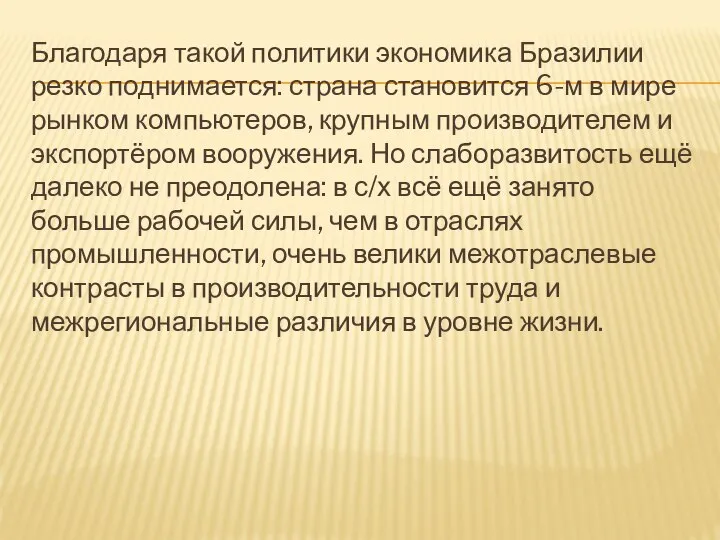 Благодаря такой политики экономика Бразилии резко поднимается: страна становится 6-м в мире рынком компьютеров, крупным производителем и экспортёром вооружения. Но слаборазвитость ещё далеко не преодолена: в с/х всё ещё занято больше рабочей силы, чем в отраслях промышленности, очень велики межотраслевые контрасты в производительности труда и межрегиональные различия в уровне жизни.